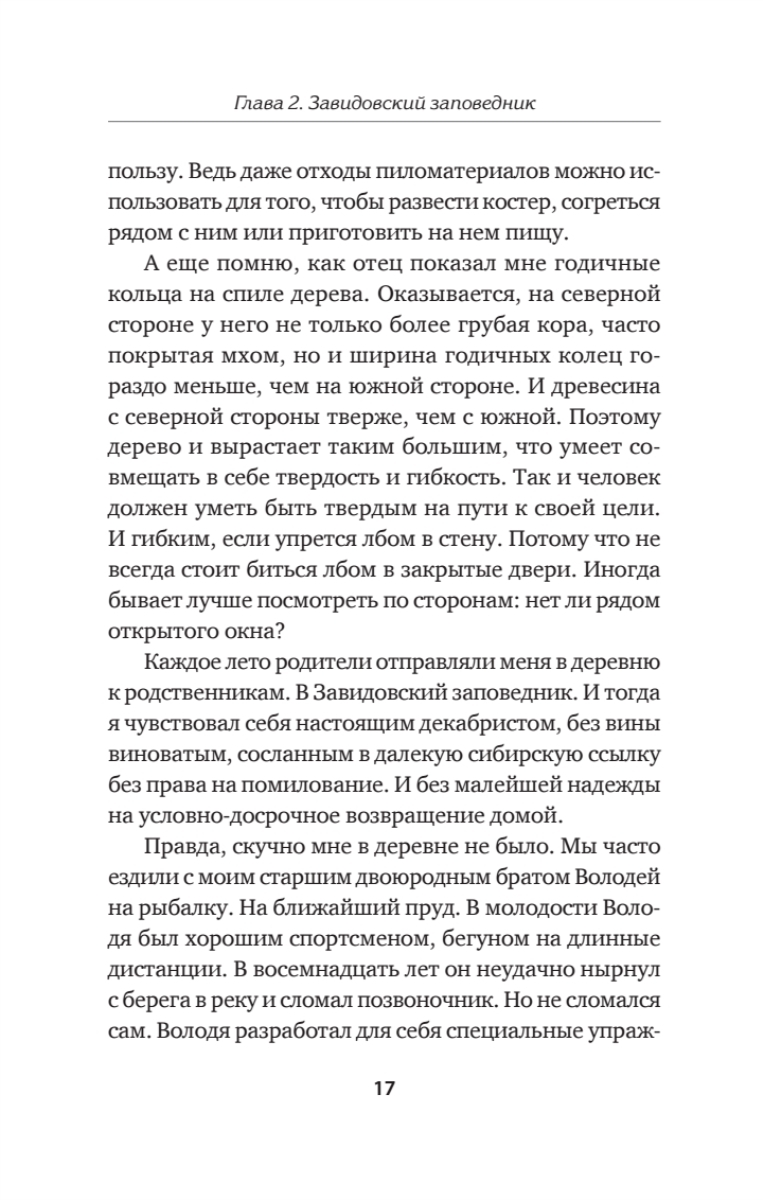 Глава 2. Завидовский заповедник

пользу. Ведь даже отходы пиломатериалов можно использовать для того, чтобы развести костер, согреться рядом с ним или приготовить на нем пищу.

А еще помню, как отец показал мне годичные кольца на спиле дерева. Оказывается, на северной стороне у него не только более грубая кора, часто покрытая мхом, но и ширина годичных колец гораздо меньше, чем на южной стороне. И древесина с северной стороны тверже, чем с южной. Поэтому дерево и вырастает таким большим, что умеет совмещать в себе твердость и гибкость. Так и человек должен уметь быть твердым на пути к своей цели. И гибким, если упрется лбом в стену. Потому что не всегда стоит биться лбом в закрытые двери. Иногда бывает лучше посмотреть по сторонам: нет ли рядом открытого окна?

Каждое лето родители отправляли меня в деревню к родственникам. В Завидовский заповедник. И тогда я чувствовал себя настоящим декабристом, без вины виноватым, сосланным в далекую сибирскую ссылку без права на помилование. И без малейшей надежды на условно-досрочное возвращение домой.

Правда, скучно мне в деревне не было. Мы часто ездили с моим старшим двоюродным братом Володей на рыбалку. На ближайший пруд. В молодости Володя был хорошим спортсменом, бегуном на длинные дистанции. В восемнадцать лет он неудачно нырнул с берега в реку и сломал позвоночник. Но не сломался сам. Володя разработал для себя специальные упраж-

17